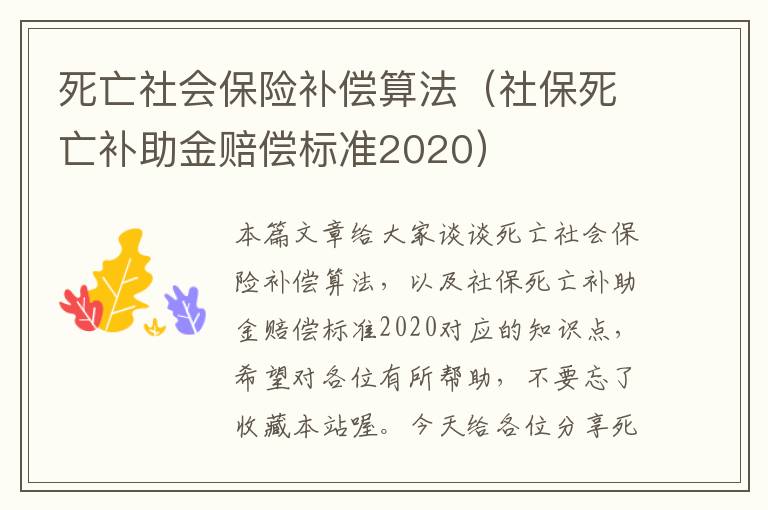 死亡社会保险补偿算法（社保死亡补助金赔偿标准2020）

本篇文章给大家谈谈死亡社会保险补偿算法，以及社保死亡补助金赔偿标准2020对应的知识点，希望对各位有所帮助，不要忘了收藏本站喔。今天给各位分享死